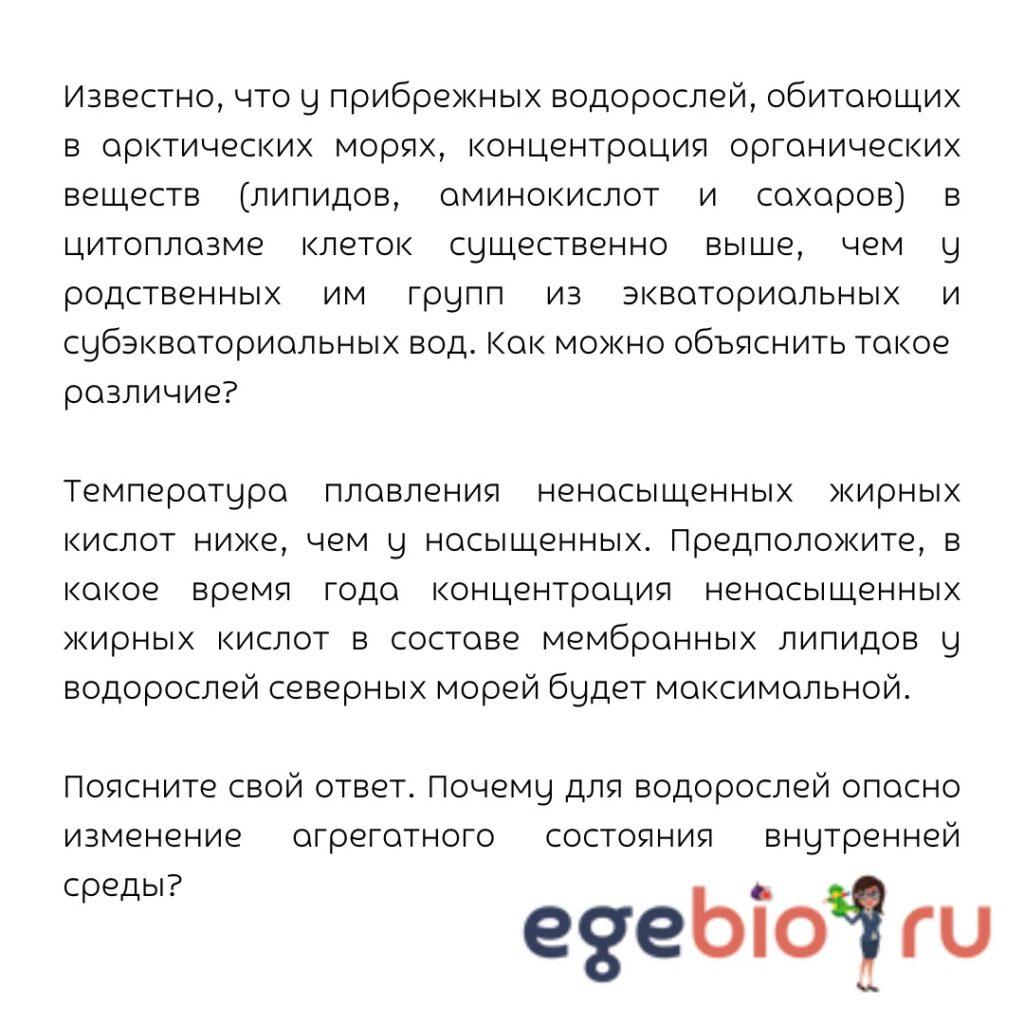 Известно, что у прибрежных водорослей, обитающих в арктических морях, концентрация органических веществ (липидов, аминокислот и сахаров) в цитоплазме клеток существенно выше, чем у родственных им групп из экваториальных и субэкваториальных вод. Как можно объяснить такое различие?

Температура плавления ненасыщенных жирных кислот ниже, чем у насыщенных. Предположите, в какое время года концентрация ненасыщенных жирных кислот в составе мембранных липидов у водорослей северных морей будет максимальной.

Поясните свой ответ. Почему для водорослей опасно изменение агрегатного состояния внутренней среды?

egebio ru